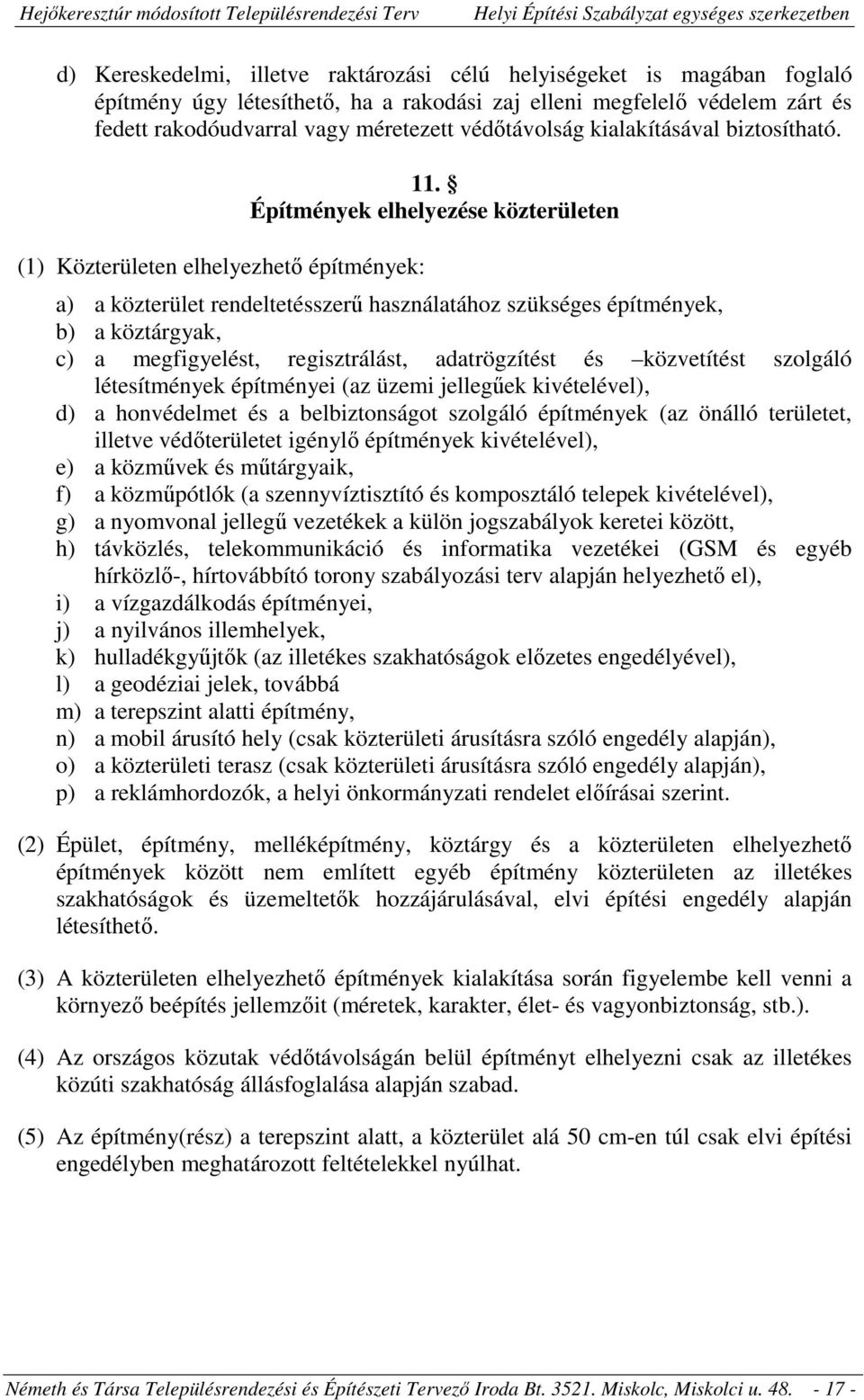 Hejőkeresztúr módosított Településrendezési Terv Helyi Építési Szabályzat egységes szerkezetben

d) Kereskedelmi, illetve raktározási célú helyiségeket is magában foglaló építmény úgy létesíthető, ha a rakodási zaj elleni megfelelő védelem zárt és fedett rakodóudvarral vagy méretezett védőtávolság kialakításával biztosítható.

11. §
Építmények elhelyezése közterületen

(1) Közterületen elhelyezhető építmények:

a) a közterület rendeltetésszerű használatához szükséges építmények,
b) a köztárgyak,
c) a megfigyelést, regisztrálást, adatrögzítést és –közvetítést szolgáló létesítmények építményei (az üzemi jellegűek kivételével),
d) a honvédelmet és a belbiztonságot szolgáló építmények (az önálló területet, illetve védőterületet igénylő építmények kivételével),
e) a közművek és műtárgyaik,
f) a közműpótlók (a szennyvíztisztító és komposztáló telepek kivételével),
g) a nyomvonal jellegű vezetékek a külön jogszabályok keretei között,
h) távközlés, telekommunikáció és informatika vezetékei (GSM és egyéb hírközlő-, hírtovábbító torony szabályozási terv alapján helyezhető el),
i) a vízgazdálkodás építményei,
j) a nyilvános illemhelyek,
k) hulladékgyűjtők (az illetékes szakhatóságok előzetes engedélyével),
l) a geodéziai jelek, továbbá
m) a terepszint alatti építmény,
n) a mobil árusító hely (csak közterületi árusításra szóló engedély alapján),
o) a közterületi terasz (csak közterületi árusításra szóló engedély alapján),
p) a reklámhordozók, a helyi önkormányzati rendelet előírásai szerint.

(2) Épület, építmény, melléképítmény, köztárgy és a közterületen elhelyezhető építmények között nem említett egyéb építmény közterületen az illetékes szakhatóságok és üzemeltetők hozzájárulásával, elvi építési engedély alapján létesíthető.

(3) A közterületen elhelyezhető építmények kialakítása során figyelembe kell venni a környező beépítés jellemzőit (méretek, karakter, élet- és vagyonbiztonság, stb.).

(4) Az országos közutak védőtávolságán belül építményt elhelyezni csak az illetékes közúti szakhatóság állásfoglalása alapján szabad.

(5) Az építmény(rész) a terepszint alatt, a közterület alá 50 cm-en túl csak elvi építési engedélyben meghatározott feltételekkel nyúlhat.

Németh és Társa Településrendezési és Építészeti Tervező Iroda Bt. 3521. Miskolc, Miskolci u. 48. - 17 -